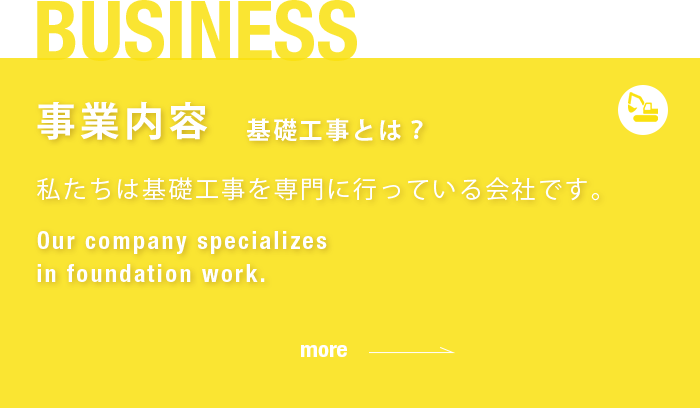 BUSINESS

事業内容　基礎工事とは？

私たちは基礎工事を専門に行っている会社です。

Our company specializes in foundation work.

more